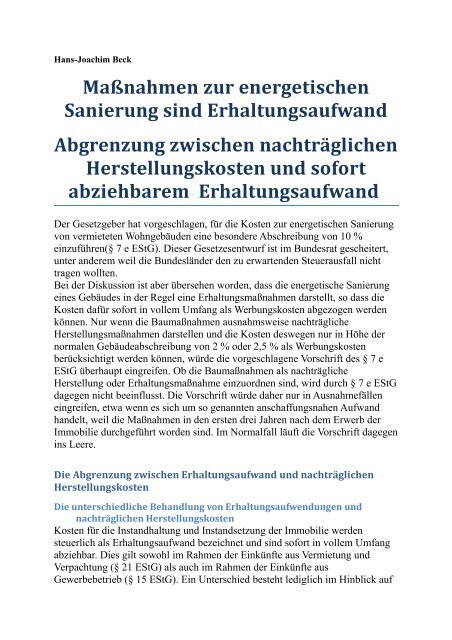 Hans-Joachim Beck

Maßnahmen zur energetischen Sanierung sind Erhaltungsaufwand

Abgrenzung zwischen nachträglichen Herstellungskosten und sofort abziehbarem Erhaltungsaufwand

Der Gesetzgeber hat vorgeschlagen, für die Kosten zur energetischen Sanierung von vermieteten Wohngebäuden eine besondere Abschreibung von 10 % einzuführen(§ 7 e EStG). Dieser Gesetzesentwurf ist im Bundesrat gescheitert, unter anderem weil die Bundesländer den zu erwartenden Steuerausfall nicht tragen wollten.
Bei der Diskussion ist aber übersehen worden, dass die energetische Sanierung eines Gebäudes in der Regel eine Erhaltungsmaßnahmen darstellt, so dass die Kosten dafür sofort in vollem Umfang als Werbungskosten abgezogen werden können. Nur wenn die Baumaßnahmen ausnahmsweise nachträgliche Herstellungsmaßnahmen darstellen und die Kosten deswegen nur in Höhe der normalen Gebäudeabschreibung von 2 % oder 2,5 % als Werbungskosten berücksichtigt werden können, würde die vorgeschlagene Vorschrift des § 7 e EStG überhaupt eingreifen. Ob die Baumaßnahmen als nachträgliche Herstellung oder Erhaltungsmaßnahme einzuordnen sind, wird durch § 7 e EStG dagegen nicht beeinflusst. Die Vorschrift würde daher nur in Ausnahmefällen eingreifen, etwa wenn es sich um so genannten anschaffungsnahen Aufwand handelt, weil die Maßnahmen in den ersten drei Jahren nach dem Erwerb der Immobilie durchgeführt worden sind. Im Normalfall läuft die Vorschrift dagegen ins Leere.

Die Abgrenzung zwischen Erhaltungsaufwand und nachträglichen Herstellungskosten

Die unterschiedliche Behandlung von Erhaltungsaufwendungen und nachträglichen Herstellungskosten

Kosten für die Instandhaltung und Instandsetzung der Immobilie werden steuerlich als Erhaltungsaufwand bezeichnet und sind sofort in vollem Umfang abziehbar. Dies gilt sowohl im Rahmen der Einkünfte aus Vermietung und Verpachtung (§ 21 EStG) als auch im Rahmen der Einkünfte aus Gewerbebetrieb (§ 15 EStG). Ein Unterschied besteht lediglich im Hinblick auf